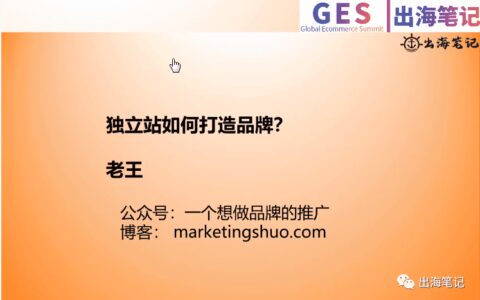 GES
Global Ecommerce Summit
出海笔记

出海笔记

独立站如何打造品牌?

老王

公众号：一个想做品牌的推广
博客： marketingshuo.com

出海笔记